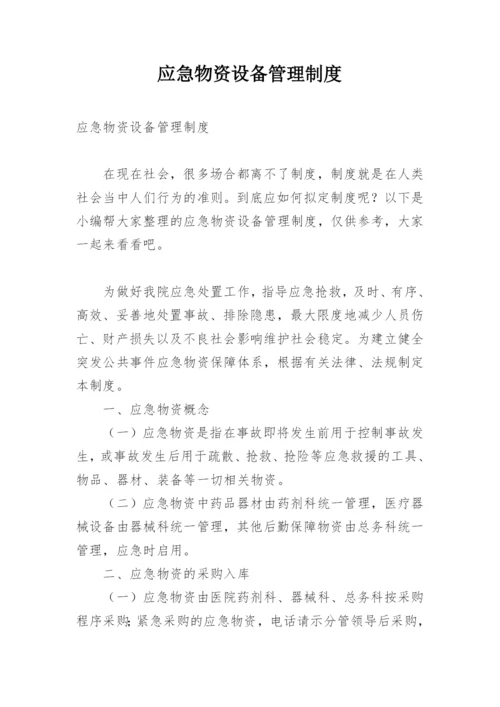 应急物资设备管理制度

应急物资设备管理制度

在现在社会，很多场合都离不了制度，制度就是在人类社会当中人们行为的准则。到底应如何拟定制度呢？以下是小编帮大家整理的应急物资设备管理制度，仅供参考，大家一起来看看吧。

为做好我院应急处置工作，指导应急抢救，及时、有序、高效、妥善地处置事故、排除隐患，最大限度地减少人员伤亡、财产损失以及不良社会影响维护社会稳定。为建立健全突发公共事件应急物资保障体系，根据有关法律、法规制定本制度。

一、应急物资概念

（一）应急物资是指在事故即将发生前用于控制事故发生，或事故发生后用于疏散、抢救、抢险等应急救援的工具、物品、器材、装备等一切相关物资。

（二）应急物资中药品器材由药剂科统一管理，医疗器械设备由器械科统一管理，其他后勤保障物资由总务科统一管理，应急时启用。

二、应急物资的采购入库

（一）应急物资由医院药剂科、器械科、总务科按采购程序采购；紧急采购的应急物资，电话请示分管领导后采购，